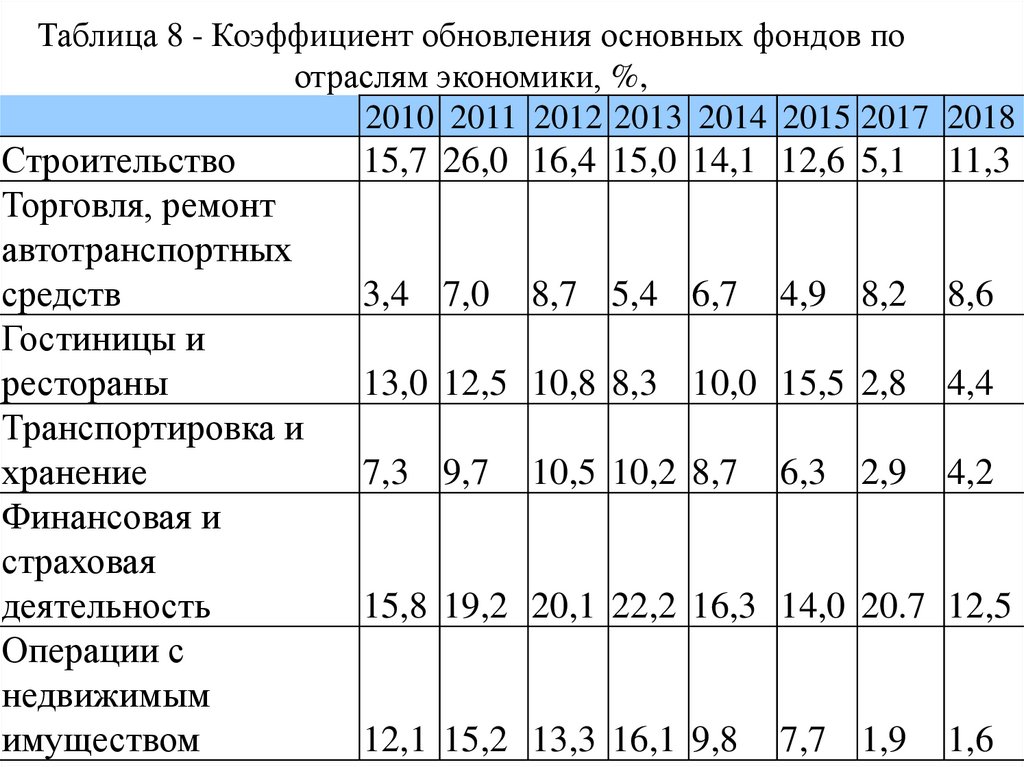 Таблица 8 - Коэффициент обновления основных фондов по отраслям экономики, %,

| | 2010 | 2011 | 2012 | 2013 | 2014 | 2015 | 2017 | 2018 |
|---|---|---|---|---|---|---|---|---|
| Строительство | 15,7 | 26,0 | 16,4 | 15,0 | 14,1 | 12,6 | 5,1 | 11,3 |
| Торговля, ремонт автотранспортных средств | 3,4 | 7,0 | 8,7 | 5,4 | 6,7 | 4,9 | 8,2 | 8,6 |
| Гостиницы и рестораны | 13,0 | 12,5 | 10,8 | 8,3 | 10,0 | 15,5 | 2,8 | 4,4 |
| Транспортировка и хранение | 7,3 | 9,7 | 10,5 | 10,2 | 8,7 | 6,3 | 2,9 | 4,2 |
| Финансовая и страховая деятельность | 15,8 | 19,2 | 20,1 | 22,2 | 16,3 | 14,0 | 20.7 | 12,5 |
| Операции с недвижимым имуществом | 12,1 | 15,2 | 13,3 | 16,1 | 9,8 | 7,7 | 1,9 | 1,6 |